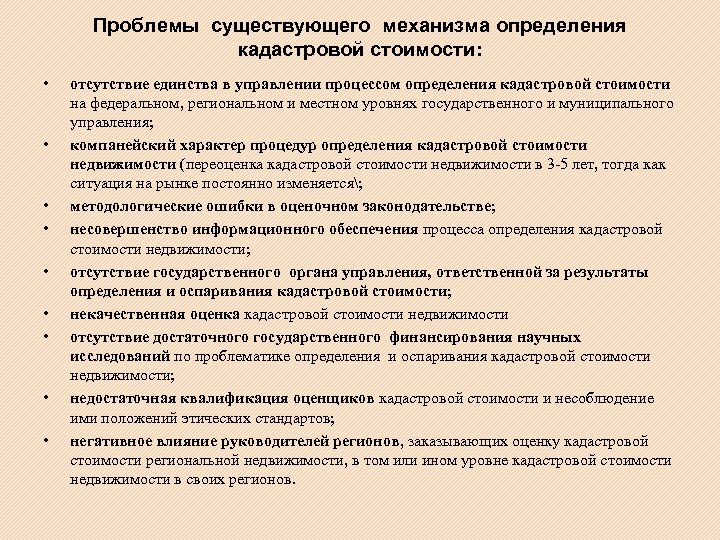 Проблемы существующего механизма определения кадастровой стоимости:

• отсутствие единства в управлении процессом определения кадастровой стоимости на федеральном, региональном и местном уровнях государственного и муниципального управления;
• компанейский характер процедур определения кадастровой стоимости недвижимости (переоценка кадастровой стоимости недвижимости в 3-5 лет, тогда как ситуация на рынке постоянно изменяется\;
• методологические ошибки в оценочном законодательстве;
• несовершенство информационного обеспечения процесса определения кадастровой стоимости недвижимости;
• отсутствие государственного органа управления, ответственной за результаты определения и оспаривания кадастровой стоимости;
• некачественная оценка кадастровой стоимости недвижимости
• отсутствие достаточного государственного финансирования научных исследований по проблематике определения и оспаривания кадастровой стоимости недвижимости;
• недостаточная квалификация оценщиков кадастровой стоимости и несоблюдение ими положений этических стандартов;
• негативное влияние руководителей регионов, заказывающих оценку кадастровой стоимости региональной недвижимости, в том или ином уровне кадастровой стоимости недвижимости в своих регионов.